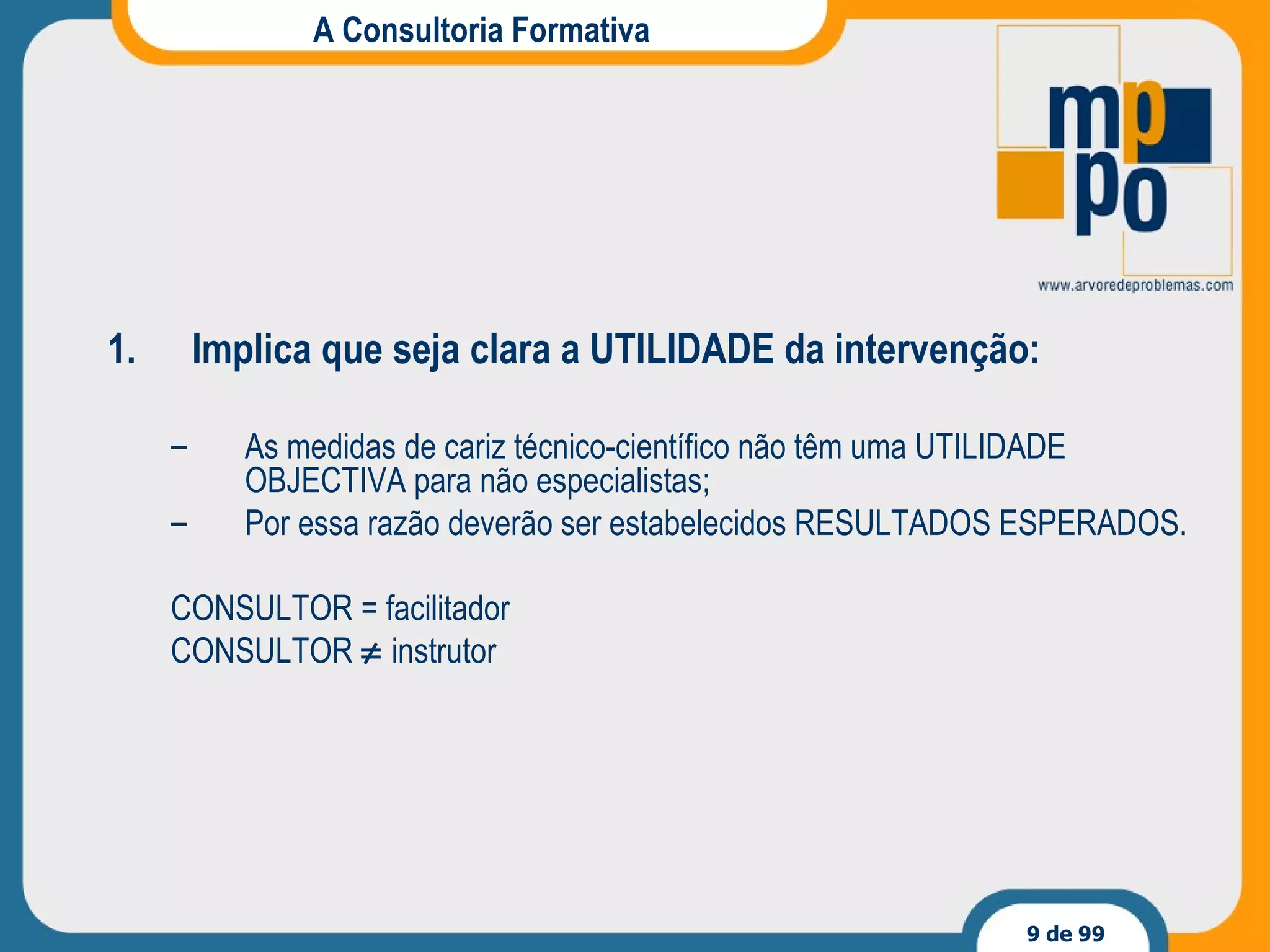 A Consultoria Formativa

mp
po

www.arvoredeproblemas.com

1. Implica que seja clara a UTILIDADE da intervenção:

– As medidas de cariz técnico-científico não têm uma UTILIDADE OBJECTIVA para não especialistas;
– Por essa razão deverão ser estabelecidos RESULTADOS ESPERADOS.

CONSULTOR = facilitador
CONSULTOR $\neq$ instrutor

9 de 99